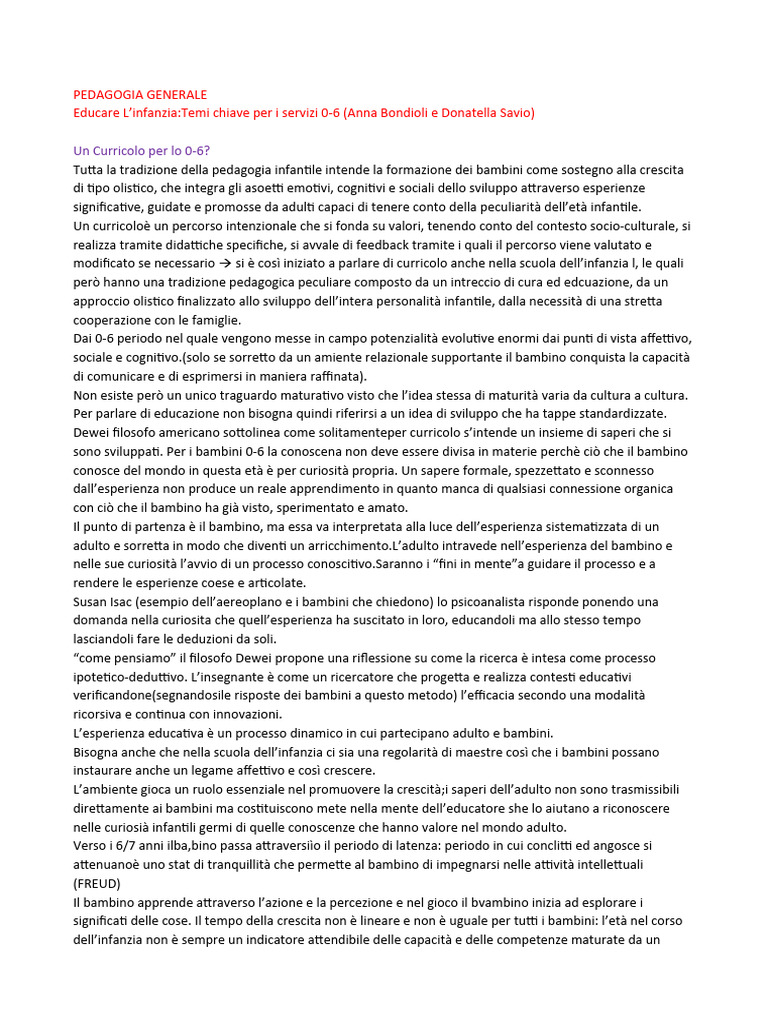 PEDAGOGIA GENERALE
Educare L'infanzia:Temi chiave per i servizi 0-6 (Anna Bondioli e Donatella Savio)

Un Curricolo per lo 0-6?
Tutta la tradizione della pedagogia infantile intende la formazione dei bambini come sostegno alla crescita di tipo olistico, che integra gli asoetti emotivi, cognitivi e sociali dello sviluppo attraverso esperienze significative, guidate e promosse da adulti capaci di tenere conto della peculiarità dell'età infantile.
Un curricoloè un percorso intenzionale che si fonda su valori, tenendo conto del contesto socio-culturale, si realizza tramite didattiche specifiche, si avvale di feedback tramite i quali il percorso viene valutato e modificato se necessario → si è così iniziato a parlare di curricolo anche nella scuola dell'infanzia l, le quali però hanno una tradizione pedagogica peculiare composto da un intreccio di cura ed edcuazione, da un approccio olistico finalizzato allo sviluppo dell'intera personalità infantile, dalla necessità di una stretta cooperazione con le famiglie.
Dai 0-6 periodo nel quale vengono messe in campo potenzialità evolutive enormi dai punti di vista affettivo, sociale e cognitivo.(solo se sorretto da un amiente relazionale supportante il bambino conquista la capacità di comunicare e di esprimersi in maniera raffinata).
Non esiste però un unico traguardo maturativo visto che l'idea stessa di maturità varia da cultura a cultura. Per parlare di educazione non bisogna quindi riferirsi a un idea di sviluppo che ha tappe standardizzate.
Dewei filosofo americano sottolinea come solitamenteper curricolo s'intende un insieme di saperi che si sono sviluppati. Per i bambini 0-6 la conoscena non deve essere divisa in materie perchè ciò che il bambino conosce del mondo in questa età è per curiosità propria. Un sapere formale, spezzettato e sconnesso dall'esperienza non produce un reale apprendimento in quanto manca di qualsiasi connessione organica con ciò che il bambino ha già visto, sperimentato e amato.
Il punto di partenza è il bambino, ma essa va interpretata alla luce dell'esperienza sistematizzata di un adulto e sorretta in modo che diventi un arricchimento.L'adulto intravede nell'esperienza del bambino e nelle sue curiosità l'avvio di un processo conoscitivo.Saranno i "fini in mente"a guidare il processo e a rendere le esperienze coese e articolate.
Susan Isac (esempio dell'aereoplano e i bambini che chiedono) lo psicoanalista risponde ponendo una domanda nella curiosita che quell'esperienza ha suscitato in loro, educandoli ma allo stesso tempo lasciandoli fare le deduzioni da soli.
"come pensiamo" il filosofo Dewei propone una riflessione su come la ricerca è intesa come processo ipotetico-deduttivo. L'insegnante è come un ricercatore che progetta e realizza contesti educativi verificandone(segnandosile risposte dei bambini a questo metodo) l'efficacia secondo una modalità ricorsiva e continua con innovazioni.
L'esperienza educativa è un processo dinamico in cui partecipano adulto e bambini.
Bisogna anche che nella scuola dell'infanzia ci sia una regolarità di maestre così che i bambini possano instaurare anche un legame affettivo e così crescere.
L'ambiente gioca un ruolo essenziale nel promuovere la crescità;i saperi dell'adulto non sono trasmissibili direttamente ai bambini ma costituiscono mete nella mente dell'educatore she lo aiutano a riconoscere nelle curiosià infantili germi di quelle conoscenze che hanno valore nel mondo adulto.
Verso i 6/7 anni ilba,bino passa attraversiio il periodo di latenza: periodo in cui conclitti ed angosce si attenuanoè uno stat di tranquillità che permette al bambino di impegnarsi nelle attività intellettuali (FREUD)
Il bambino apprende attraverso l'azione e la percezione e nel gioco il bvambino inizia ad esplorare i significati delle cose. Il tempo della crescita non è lineare e non è uguale per tutti i bambini: l'età nel corso dell'infanzia non è sempre un indicatore attendibile delle capacità e delle competenze maturate da un